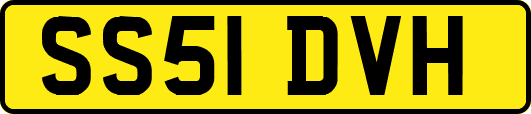 SS51 DVH